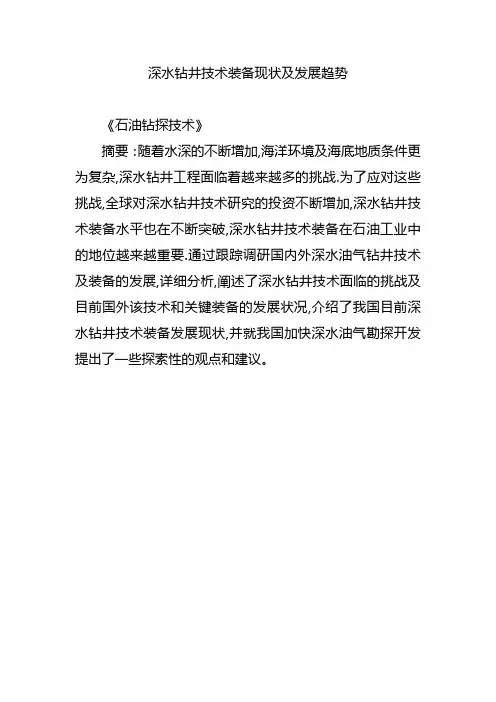 深水钻井技术装备现状及发展趋势

《石油钻探技术》

摘要：随着水深的不断增加,海洋环境及海底地质条件更为复杂,深水钻井工程面临着越来越多的挑战.为了应对这些挑战,全球对深水钻井技术研究的投资不断增加,深水钻井技术装备水平也在不断突破,深水钻井技术装备在石油工业中的地位越来越重要.通过跟踪调研国内外深水油气钻井技术及装备的发展,详细分析,阐述了深水钻井技术面临的挑战及目前国外该技术和关键装备的发展状况,介绍了我国目前深水钻井技术装备发展现状,并就我国加快深水油气勘探开发提出了一些探索性的观点和建议。